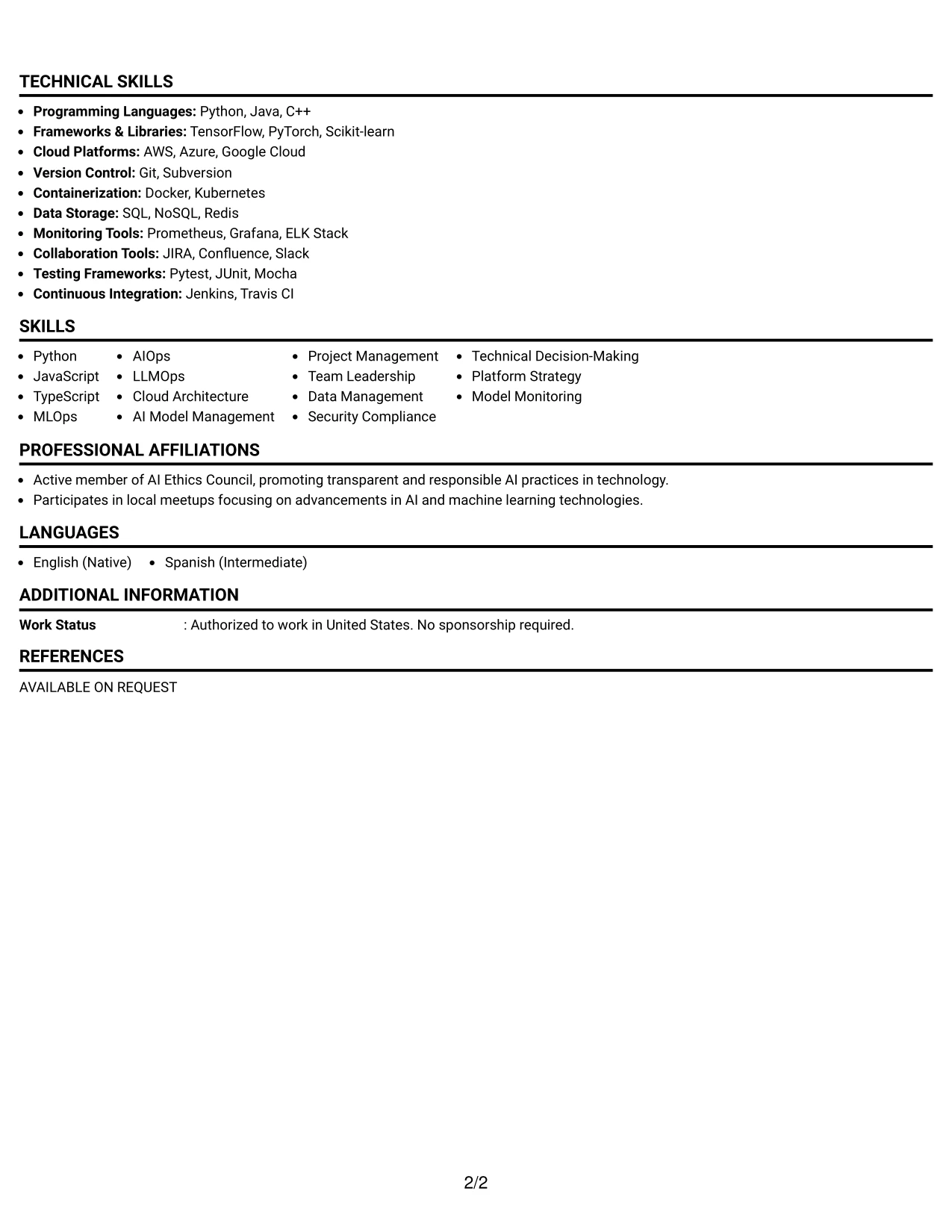 TECHNICAL SKILLS

• Programming Languages: Python, Java, C++
• Frameworks & Libraries: TensorFlow, PyTorch, Scikit-learn
• Cloud Platforms: AWS, Azure, Google Cloud
• Version Control: Git, Subversion
• Containerization: Docker, Kubernetes
• Data Storage: SQL, NoSQL, Redis
• Monitoring Tools: Prometheus, Grafana, ELK Stack
• Collaboration Tools: JIRA, Confluence, Slack
• Testing Frameworks: Pytest, JUnit, Mocha
• Continuous Integration: Jenkins, Travis CI

SKILLS

• Python
• JavaScript
• TypeScript
• MLOps

• AIOps
• LLMOps
• Cloud Architecture
• AI Model Management

• Project Management
• Team Leadership
• Data Management
• Security Compliance

• Technical Decision-Making
• Platform Strategy
• Model Monitoring

PROFESSIONAL AFFILIATIONS

• Active member of AI Ethics Council, promoting transparent and responsible AI practices in technology.
• Participates in local meetups focusing on advancements in AI and machine learning technologies.

LANGUAGES

• English (Native)
• Spanish (Intermediate)

ADDITIONAL INFORMATION

Work Status : Authorized to work in United States. No sponsorship required.

REFERENCES

AVAILABLE ON REQUEST

2/2